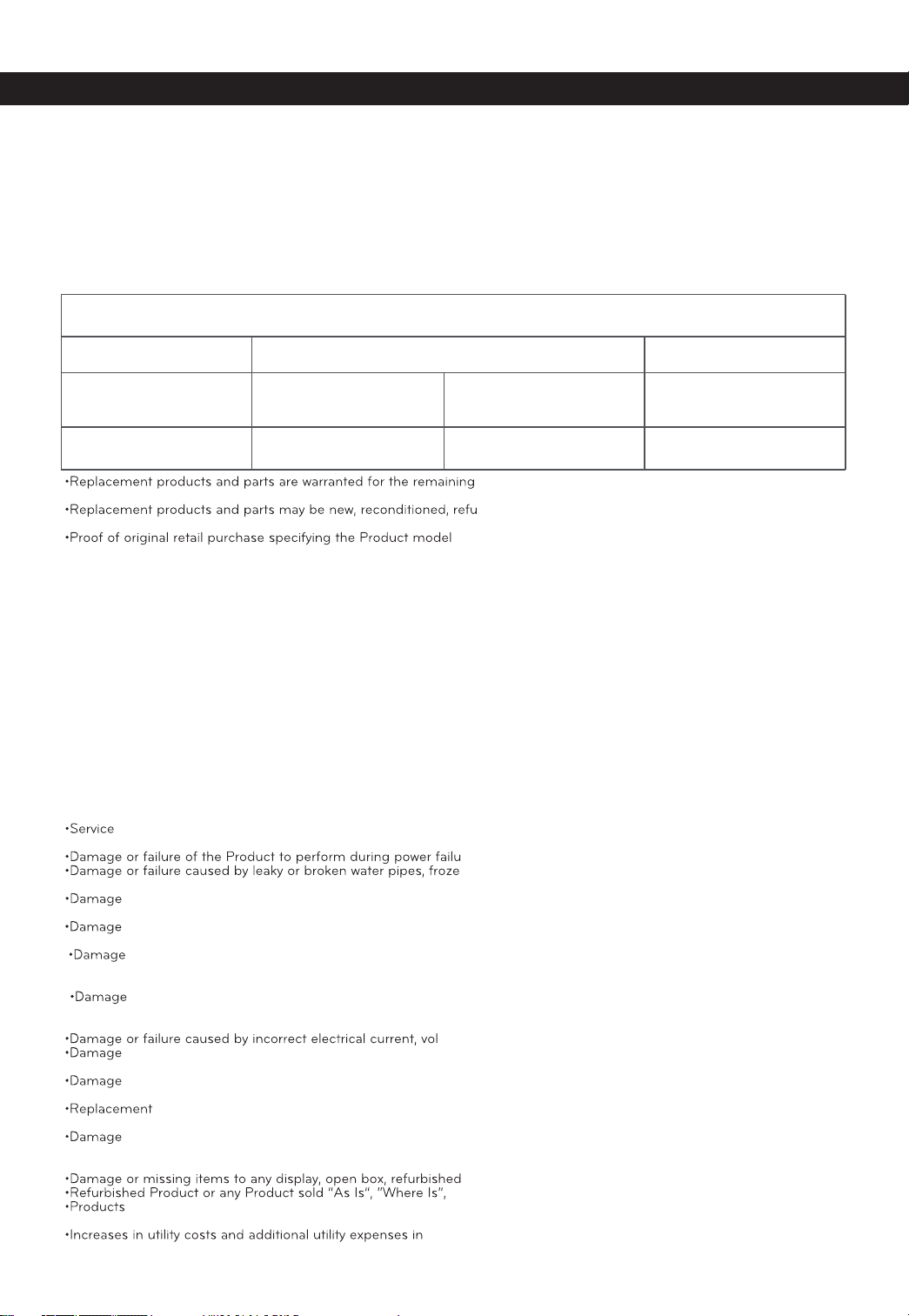 •Replacement products and parts are warranted for the remaining

•Replacement products and parts may be new, reconditioned, refu

•Proof of original retail purchase specifying the Product model

•Service

•Damage or failure of the Product to perform during power failu
•Damage or failure caused by leaky or broken water pipes, froze

•Damage

•Damage

•Damage

•Damage

•Damage or failure caused by incorrect electrical current, vol
•Damage

•Damage

•Replacement

•Damage

•Damage or missing items to any display, open box, refurbished
•Refurbished Product or any Product sold "As Is", "Where Is",
•Products

•Increases in utility costs and additional utility expenses in